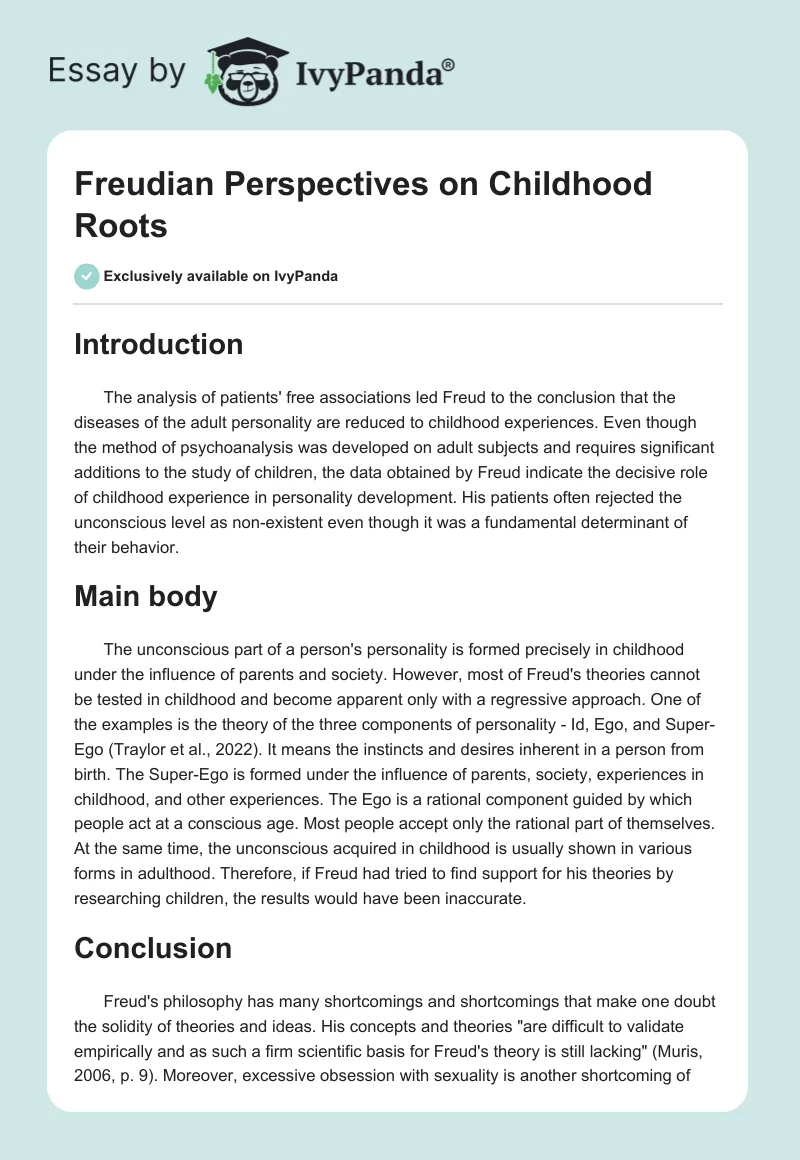 Essay by IvyPanda®

Freudian Perspectives on Childhood Roots

Exclusively available on IvyPanda

Introduction

The analysis of patients' free associations led Freud to the conclusion that the diseases of the adult personality are reduced to childhood experiences. Even though the method of psychoanalysis was developed on adult subjects and requires significant additions to the study of children, the data obtained by Freud indicate the decisive role of childhood experience in personality development. His patients often rejected the unconscious level as non-existent even though it was a fundamental determinant of their behavior.

Main body

The unconscious part of a person's personality is formed precisely in childhood under the influence of parents and society. However, most of Freud's theories cannot be tested in childhood and become apparent only with a regressive approach. One of the examples is the theory of the three components of personality - Id, Ego, and Super-Ego (Traylor et al., 2022). It means the instincts and desires inherent in a person from birth. The Super-Ego is formed under the influence of parents, society, experiences in childhood, and other experiences. The Ego is a rational component guided by which people act at a conscious age. Most people accept only the rational part of themselves. At the same time, the unconscious acquired in childhood is usually shown in various forms in adulthood. Therefore, if Freud had tried to find support for his theories by researching children, the results would have been inaccurate.

Conclusion

Freud's philosophy has many shortcomings and shortcomings that make one doubt the solidity of theories and ideas. His concepts and theories "are difficult to validate empirically and as such a firm scientific basis for Freud's theory is still lacking" (Muris, 2006, p. 9). Moreover, excessive obsession with sexuality is another shortcoming of